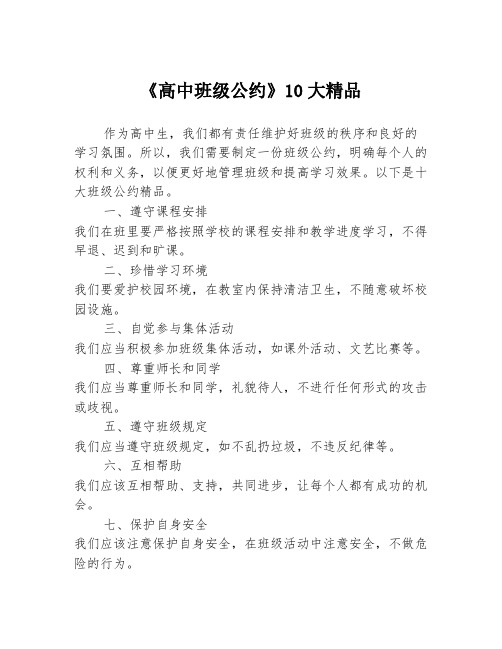 《高中班级公约》10 大精品

作为高中生，我们都有责任维护好班级的秩序和良好的学习氛围。所以，我们需要制定一份班级公约，明确每个人的权利和义务，以便更好地管理班级和提高学习效果。以下是十大班级公约精品。

一、遵守课程安排

我们在班里要严格按照学校的课程安排和教学进度学习，不得早退、迟到和旷课。

二、珍惜学习环境

我们要爱护校园环境，在教室内保持清洁卫生，不随意破坏校园设施。

三、自觉参与集体活动

我们应当积极参加班级集体活动，如课外活动、文艺比赛等。

四、尊重师长和同学

我们应当尊重师长和同学，礼貌待人，不进行任何形式的攻击或歧视。

五、遵守班级规定

我们应当遵守班级规定，如不乱扔垃圾，不违反纪律等。

六、互相帮助

我们应该互相帮助、支持，共同进步，让每个人都有成功的机会。

七、保护自身安全

我们应该注意保护自身安全，在班级活动中注意安全，不做危险的行为。